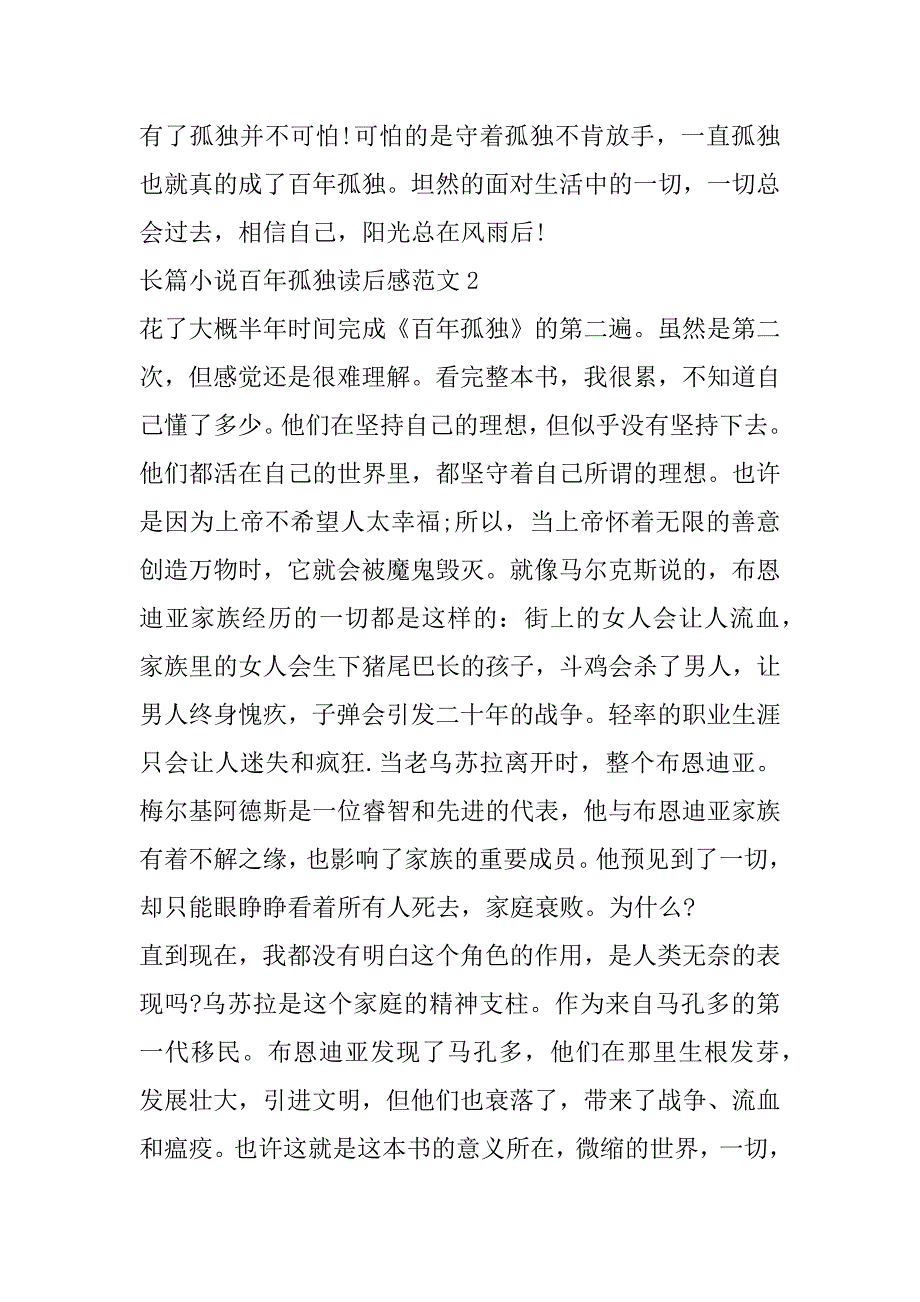 有了孤独并不可怕!可怕的是守着孤独不肯放手，一直孤独也就真的成了百年孤独。坦然的面对生活中的一切，一切总会过去，相信自己，阳光总在风雨后!

长篇小说百年孤独读后感范文 2

花了大概半年时间完成《百年孤独》的第二遍。虽然是第二次，但感觉还是很难理解。看完整本书，我很累，不知道自己懂了多少。他们在坚持自己的理想，但似乎没有坚持下去。他们都活在自己的世界里，都坚守着自己所谓的理想。也许是因为上帝不希望人太幸福;所以，当上帝怀着无限的善意创造万物时，它就会被魔鬼毁灭。就像马尔克斯说的，布恩迪亚家族经历的一切都是这样的：街上的女人会让人流血，家族里的女人会生下猪尾巴长的孩子，斗鸡会杀了男人，让男人终身愧疚，子弹会引发二十年的战争。轻率的职业生涯只会让人迷失和疯狂.当老乌苏拉离开时，整个布恩迪亚。梅尔基阿德斯是一位睿智和先进的代表，他与布恩迪亚家族有着不解之缘，也影响了家族的重要成员。他预见到了一切，却只能眼睁睁看着所有人死去，家庭衰败。为什么?

直到现在，我都没有明白这个角色的作用，是人类无奈的表现吗?乌苏拉是这个家庭的精神支柱。作为来自马孔多的第一代移民。布恩迪亚发现了马孔多，他们在那里生根发芽，发展壮大，引进文明，但他们也衰落了，带来了战争、流血和瘟疫。也许这就是这本书的意义所在，微缩的世界，一切，